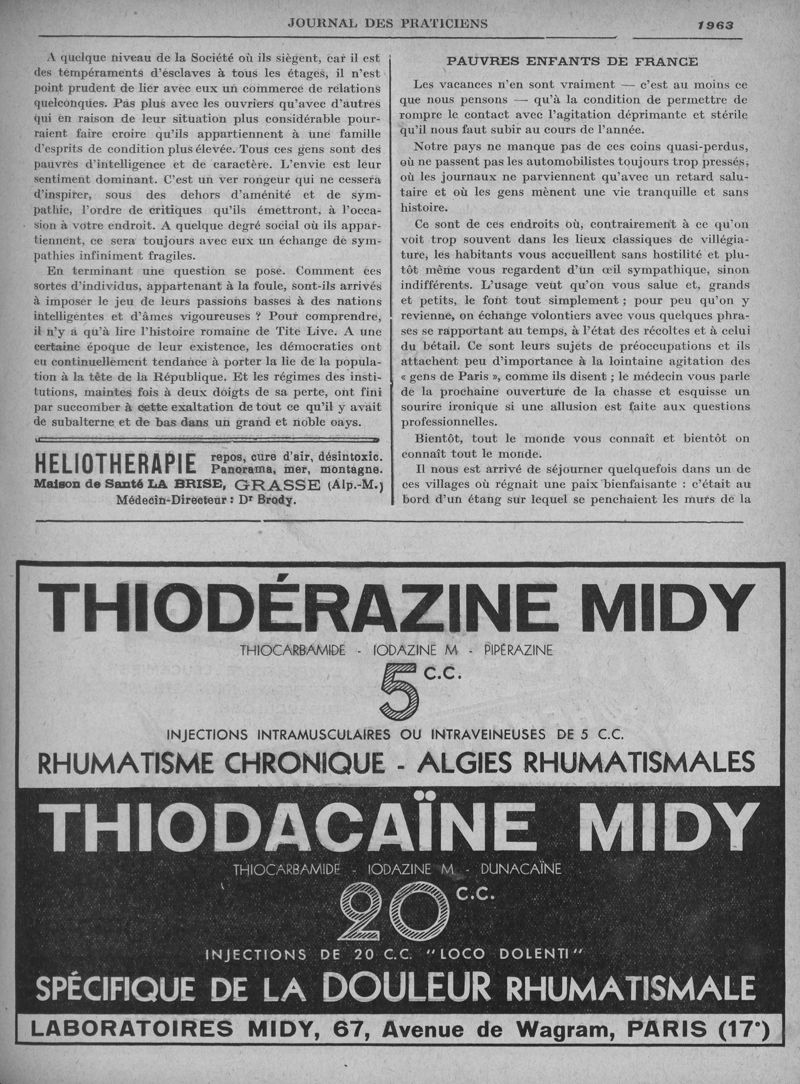 JOURNAL DES PRATICIENS

1963

A quelque niveau de la Société où ils siègent, car il est des tempéraments d'esclaves à tous les étages, il n'est point prudent de lier avec eux un commerce de relations quelconques. Pas plus avec les ouvriers qu'avec d'autres qui en raison de leur situation plus considérable pourraient faire croire qu'ils appartiennent à une famille d'esprits de condition plus élevée. Tous ces gens sont des pauvres d'intelligence et de caractère. L'envie est leur sentiment dominant. C'est un ver rongeur qui ne cessera d'inspirer, sous des dehors d'aménité et de sympathie, l'ordre de critiques qu'ils émettront, à l'occasion à votre endroit. A quelque degré social où ils appartiennent, ce sera toujours avec eux un échange de sympathies infiniment fragiles.

En terminant une question se pose. Comment ces sortes d'individus, appartenant à la foule, sont-ils arrivés à imposer le jeu de leurs passions basses à des nations intelligentes et d'âmes vigoureuses ? Pour comprendre, il n'y a qu'à lire l'histoire romaine de Tite Live. A une certaine époque de leur existence, les démocraties ont eu continuellement tendance à porter la lie de la population à la tête de la République. Et les régimes des institutions, maintes fois à deux doigts de sa perte, ont fini par succomber à cette exaltation de tout ce qu'il y avait de subalterne et de bas dans un grand et noble oays.

HELIOTHERAPIE repos, cure d'air, désintoxic. Panorama, mer, montagne.
Maison de Santé LA BRISE, GRASSE (Alp.-M.)
Médecin-Directeur : Dr Brody.

PAUVRES ENFANTS DE FRANCE

Les vacances n'en sont vraiment — c'est au moins ce que nous pensons — qu'à la condition de permettre de rompre le contact avec l'agitation déprimante et stérile qu'il nous faut subir au cours de l'année.

Notre pays ne manque pas de ces coins quasi-perdus, où ne passent pas les automobilistes toujours trop pressés, où les journaux ne parviennent qu'avec un retard salutaire et où les gens mènent une vie tranquille et sans histoire.

Ce sont de ces endroits où, contrairement à ce qu'on voit trop souvent dans les lieux classiques de villégiature, les habitants vous accueillent sans hostilité et plutôt même vous regardent d'un œil sympathique, sinon indifférents. L'usage veut qu'on vous salue et, grands et petits, le font tout simplement ; pour peu qu'on y revienne, on échange volontiers avec vous quelques phrases se rapportant au temps, à l'état des récoltes et à celui du bétail. Ce sont leurs sujets de préoccupations et ils attachent peu d'importance à la lointaine agitation des « gens de Paris », comme ils disent ; le médecin vous parle de la prochaine ouverture de la chasse et esquisse un sourire ironique si une allusion est faite aux questions professionnelles.

Bientôt, tout le monde vous connaît et bientôt on connaît tout le monde.

Il nous est arrivé de séjourner quelquefois dans un de ces villages où régnait une paix bienfaisante : c'était au bord d'un étang sur lequel se penchaient les murs de la

THIODÉRAZINE MIDY
THIOCARBAMIDE - IODAZINE M - PIPÉRAZINE
5 C.C.
INJECTIONS INTRAMUSCULAIRES OU INTRAVEINEUSES DE 5 C.C.
RHUMATISME CHRONIQUE - ALGIES RHUMATISMALES

THIODACAÏNE MIDY
THIOCARBAMIDE - IODAZINE M - DUNACAÏNE
20 C.C.
INJECTIONS DE 20 C.C. "LOCO DOLENTI"
SPÉCIFIQUE DE LA DOULEUR RHUMATISMALE

LABORATOIRES MIDY, 67, Avenue de Wagram, PARIS (17e)